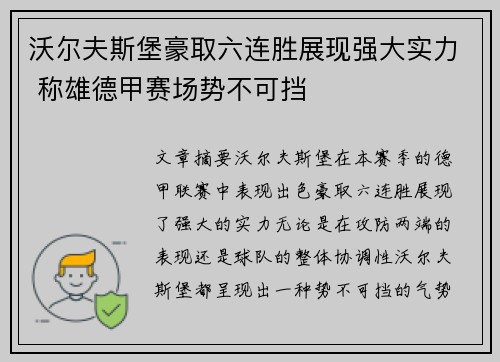 沃尔夫斯堡豪取六连胜展现强大实力 称雄德甲赛场势不可挡

文章摘要沃尔夫斯堡在本赛季的德甲联赛中表现出色豪取六连胜展现了强大的实力无论是在攻防两端的表现还是球队的整体协调性沃尔夫斯堡都呈现出一种势不可挡的气势